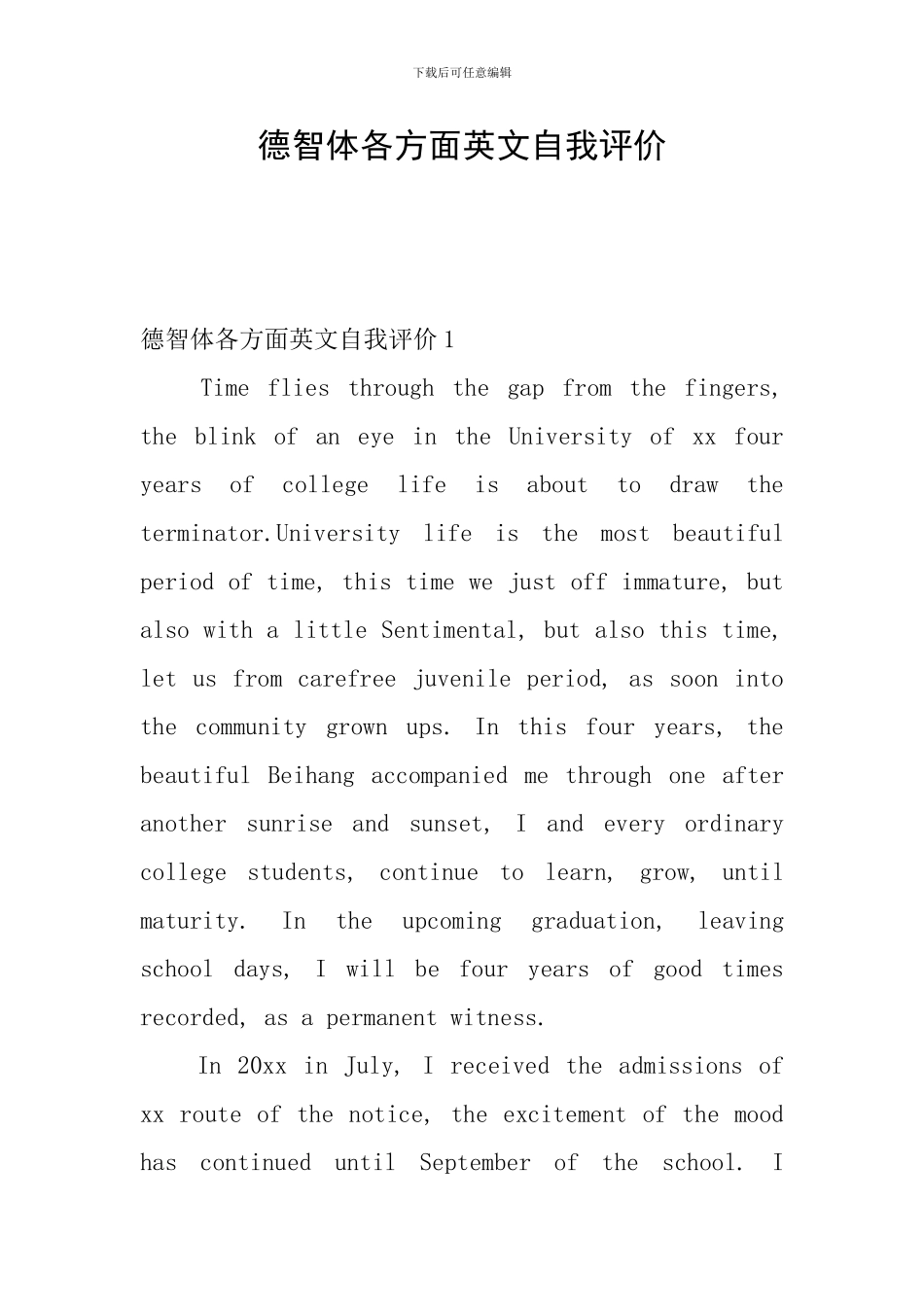 下载后可任意编辑

德智体各方面英文自我评价

德智体各方面英文自我评价 1

Time flies through the gap from the fingers, the blink of an eye in the University of xx four years of college life is about to draw the terminator.University life is the most beautiful period of time, this time we just off immature, but also with a little Sentimental, but also this time, let us from carefree juvenile period, as soon into the community grown ups. In this four years, the beautiful Beihang accompanied me through one after another sunrise and sunset, I and every ordinary college students, continue to learn, grow, until maturity. In the upcoming graduation, leaving school days, I will be four years of good times recorded, as a permanent witness.

In 20xx in July, I received the admissions of xx route of the notice, the excitement of the mood has continued until September of the school. I